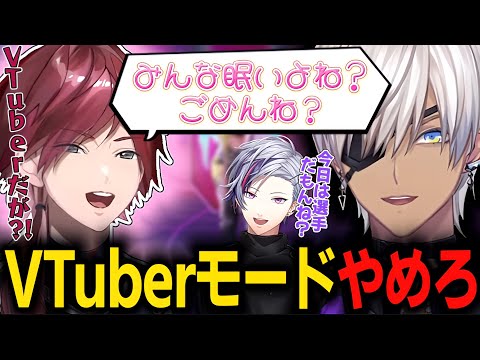 VTuberだが?!

みんな眠いよね?
ごめんね?

今日は選手だもんね?

VTuberモードやめろ